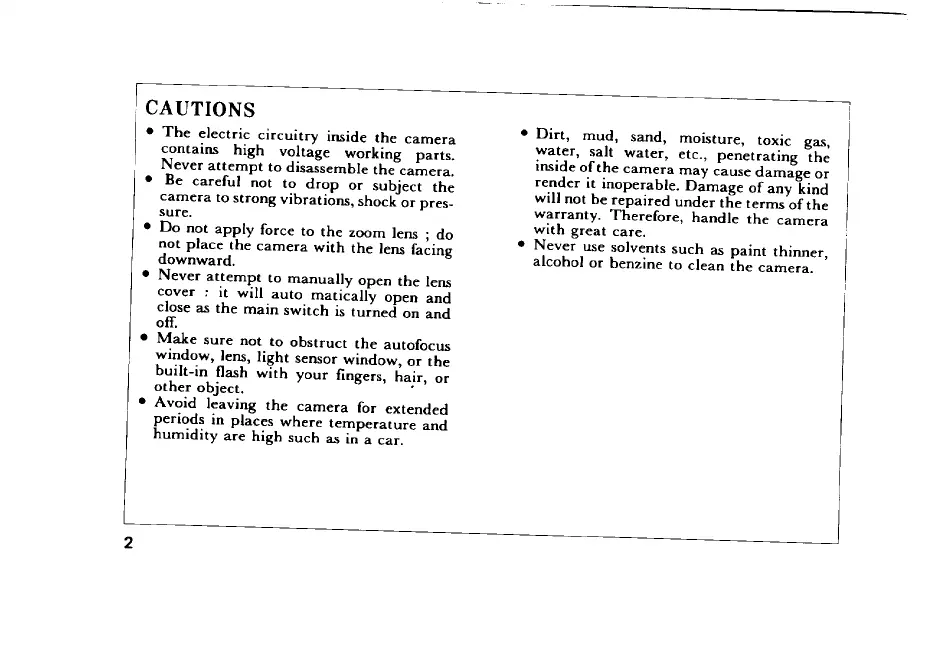 CAUTIONS

• The electric circuitry inside the camera contains high voltage working parts. Never attempt to disassemble the camera.

• Be careful not to drop or subject the camera to strong vibrations, shock or pressure.

• Do not apply force to the zoom lens ; do not place the camera with the lens facing downward.

• Never attempt to manually open the lens cover : it will auto matically open and close as the main switch is turned on and off.

• Make sure not to obstruct the autofocus window, lens, light sensor window, or the built-in flash with your fingers, hair, or other object.

• Avoid leaving the camera for extended periods in places where temperature and humidity are high such as in a car.

• Dirt, mud, sand, moisture, toxic gas, water, salt water, etc., penetrating the inside of the camera may cause damage or render it inoperable. Damage of any kind will not be repaired under the terms of the warranty. Therefore, handle the camera with great care.

• Never use solvents such as paint thinner, alcohol or benzine to clean the camera.

2